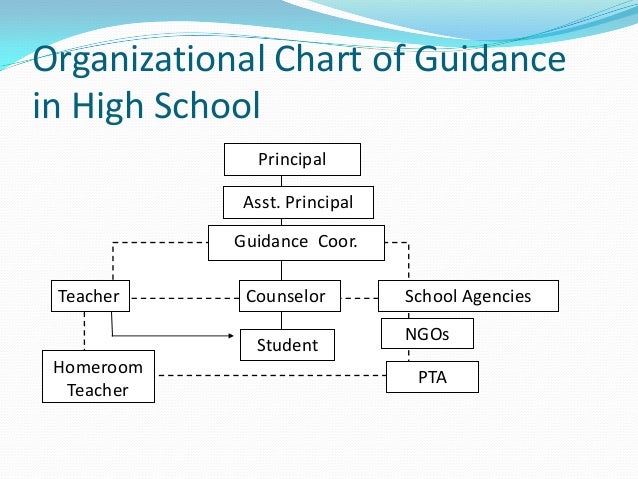 Organizational Chart of Guidance in High School

Principal

Asst. Principal

Guidance Coor.

Teacher

Counselor

School Agencies

Student

NGOs

Homeroom Teacher

PTA